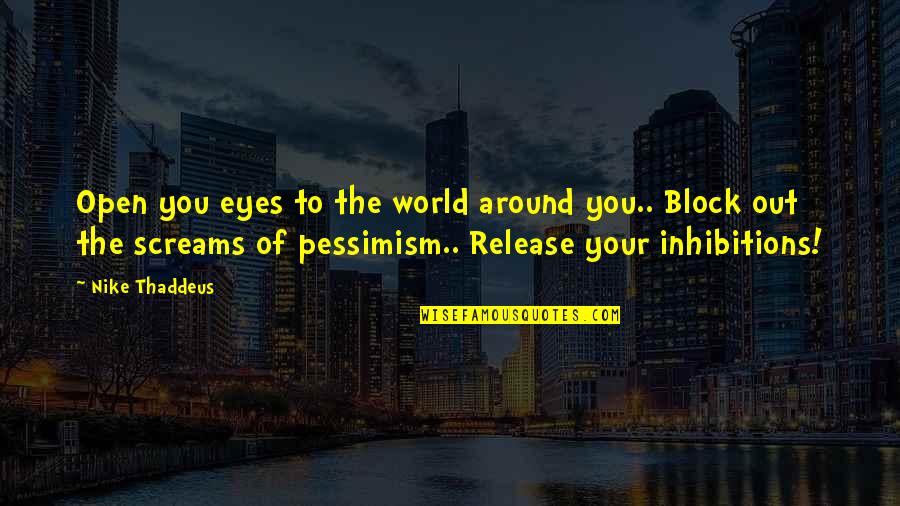 Open you eyes to the world around you.. Block out the screams of pessimism.. Release your inhibitions!

~ Nike Thaddeus

WISEFAMOUSQUOTES.COM